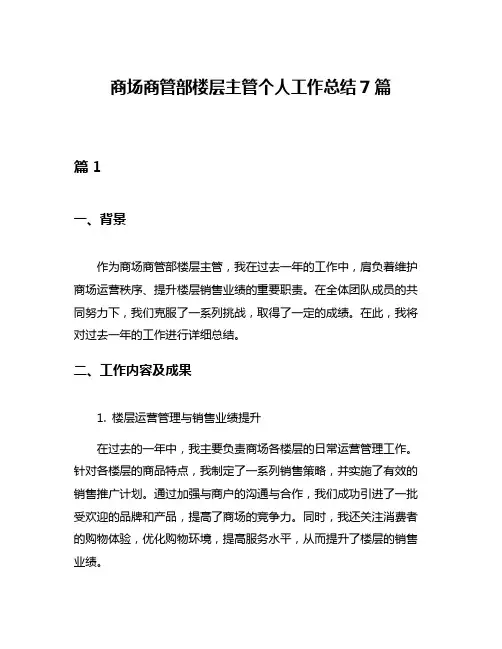 商场商管部楼层主管个人工作总结7篇

篇1

一、背景

作为商场商管部楼层主管，我在过去一年的工作中，肩负着维护商场运营秩序、提升楼层销售业绩的重要职责。在全体团队成员的共同努力下，我们克服了一系列挑战，取得了一定的成绩。在此，我将对过去一年的工作进行详细总结。

二、工作内容及成果

1. 楼层运营管理与销售业绩提升

在过去的一年中，我主要负责商场各楼层的日常运营管理工作。针对各楼层的商品特点，我制定了一系列销售策略，并实施了有效的销售推广计划。通过加强与商户的沟通与合作，我们成功引进了一批受欢迎的品牌和产品，提高了商场的竞争力。同时，我还关注消费者的购物体验，优化购物环境，提高服务水平，从而提升了楼层的销售业绩。